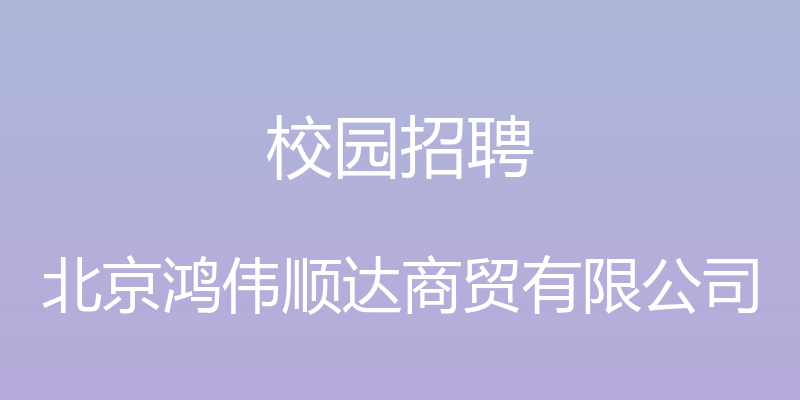 校园招聘

北京鸿伟顺达商贸有限公司